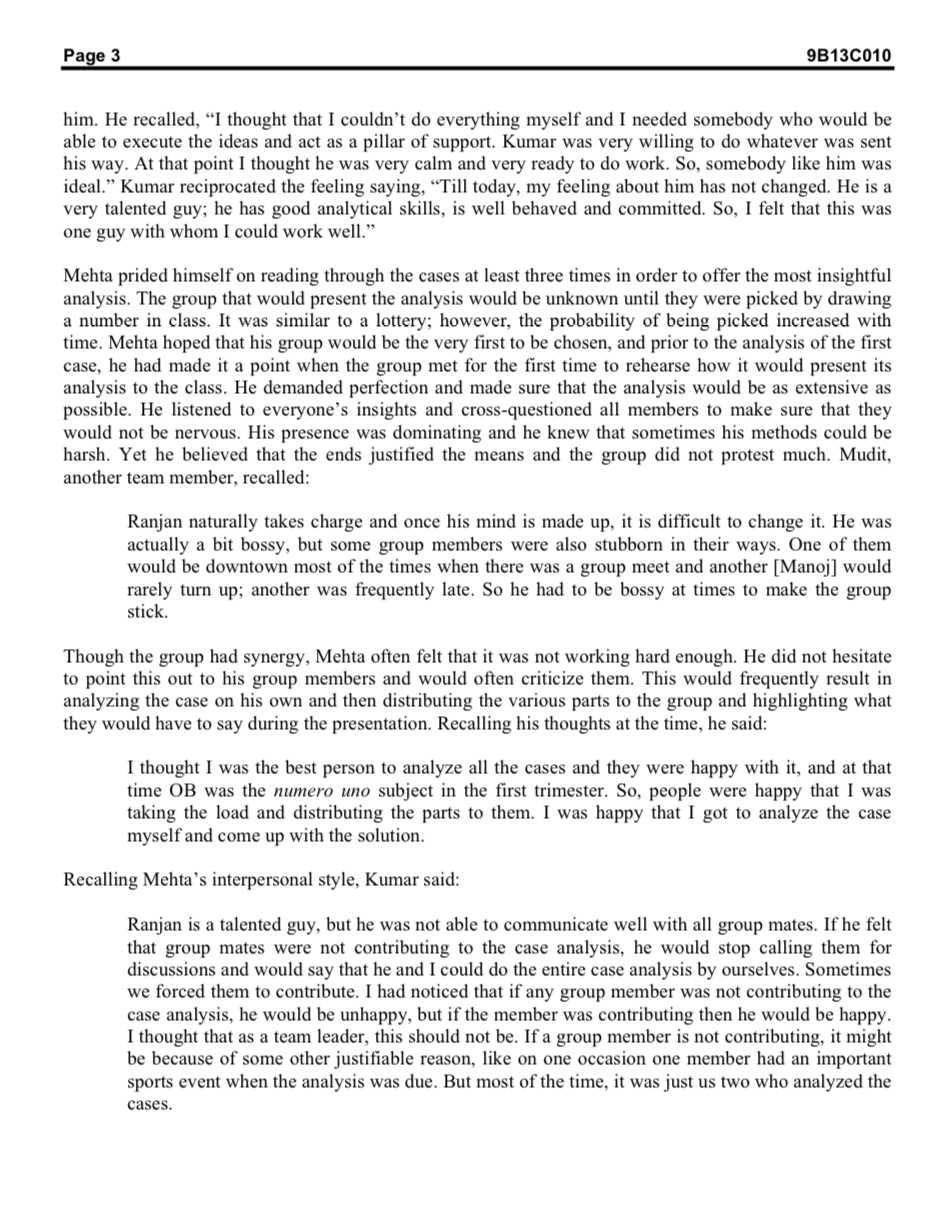 Page 3 9B13C010

him. He recalled, "I thought that I couldn't do everything myself and I needed somebody who would be able to execute the ideas and act as a pillar of support. Kumar was very willing to do whatever was sent his way. At that point I thought he was very calm and very ready to do work. So, somebody like him was ideal." Kumar reciprocated the feeling saying, "Till today, my feeling about him has not changed. He is a very talented guy; he has good analytical skills, is well behaved and committed. So, I felt that this was one guy with whom I could work well."

Mehta prided himself on reading through the cases at least three times in order to offer the most insightful analysis. The group that would present the analysis would be unknown until they were picked by drawing a number in class. It was similar to a lottery; however, the probability of being picked increased with time. Mehta hoped that his group would be the very first to be chosen, and prior to the analysis of the first case, he had made it a point when the group met for the first time to rehearse how it would present its analysis to the class. He demanded perfection and made sure that the analysis would be as extensive as possible. He listened to everyone's insights and cross-questioned all members to make sure that they would not be nervous. His presence was dominating and he knew that sometimes his methods could be harsh. Yet he believed that the ends justified the means and the group did not protest much. Mudit, another team member, recalled:

Ranjan naturally takes charge and once his mind is made up, it is difficult to change it. He was actually a bit bossy, but some group members were also stubborn in their ways. One of them would be downtown most of the times when there was a group meet and another [Manoj] would rarely turn up; another was frequently late. So he had to be bossy at times to make the group stick.

Though the group had synergy, Mehta often felt that it was not working hard enough. He did not hesitate to point this out to his group members and would often criticize them. This would frequently result in analyzing the case on his own and then distributing the various parts to the group and highlighting what they would have to say during the presentation. Recalling his thoughts at the time, he said:

I thought I was the best person to analyze all the cases and they were happy with it, and at that time OB was the numero uno subject in the first trimester. So, people were happy that I was taking the load and distributing the parts to them. I was happy that I got to analyze the case myself and come up with the solution.

Recalling Mehta's interpersonal style, Kumar said:

Ranjan is a talented guy, but he was not able to communicate well with all group mates. If he felt that group mates were not contributing to the case analysis, he would stop calling them for discussions and would say that he and I could do the entire case analysis by ourselves. Sometimes we forced them to contribute. I had noticed that if any group member was not contributing to the case analysis, he would be unhappy, but if the member was contributing then he would be happy. I thought that as a team leader, this should not be. If a group member is not contributing, it might be because of some other justifiable reason, like on one occasion one member had an important sports event when the analysis was due. But most of the time, it was just us two who analyzed the cases.